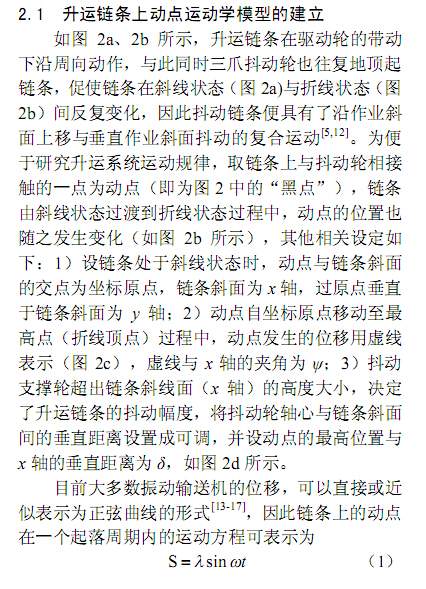 2.1　升运链条上动点运动学模型的建立

如图 2a、2b 所示，升运链条在驱动轮的带动下沿周向动作，与此同时三爪抖动轮也往复地顶起链条，促使链条在斜线状态（图 2a)与折线状态（图 2b）间反复变化，因此抖动链条便具有了沿作业斜面上移与垂直作业斜面抖动的复合运动$^{[5,12]}$。为便于研究升运系统运动规律，取链条上与抖动轮相接触的一点为动点（即为图 2 中的“黑点”），链条由斜线状态过渡到折线状态过程中，动点的位置也随之发生变化（如图 2b 所示），其他相关设定如下：1）设链条处于斜线状态时，动点与链条斜面的交点为坐标原点，链条斜面为 $x$ 轴，过原点垂直于链条斜面为 $y$ 轴；2）动点自坐标原点移动至最高点（折线顶点）过程中，动点发生的位移用虚线表示（图 2c），虚线与 $x$ 轴的夹角为 $\psi$；3）抖动支撑轮超出链条斜线面（$x$ 轴）的高度大小，决定了升运链条的抖动幅度，将抖动轮轴心与链条斜面间的垂直距离设置成可调，并设动点的最高位置与 $x$ 轴的垂直距离为 $\delta$，如图 2d 所示。

目前大多数振动输送机的位移，可以直接或近似表示为正弦曲线的形式$^{[13-17]}$，因此链条上的动点在一个起落周期内的运动方程可表示为

$S = \lambda \sin \omega t$　　（1）